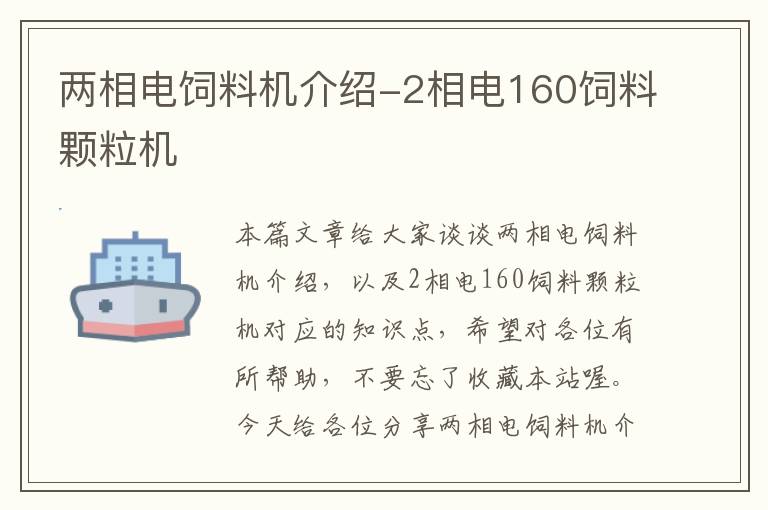 两相电饲料机介绍-2相电160饲料颗粒机

本篇文章给大家谈谈两相电饲料机介绍，以及2相电160饲料颗粒机对应的知识点，希望对各位有所帮助，不要忘了收藏本站喔。今天给各位分享两相电饲料机介